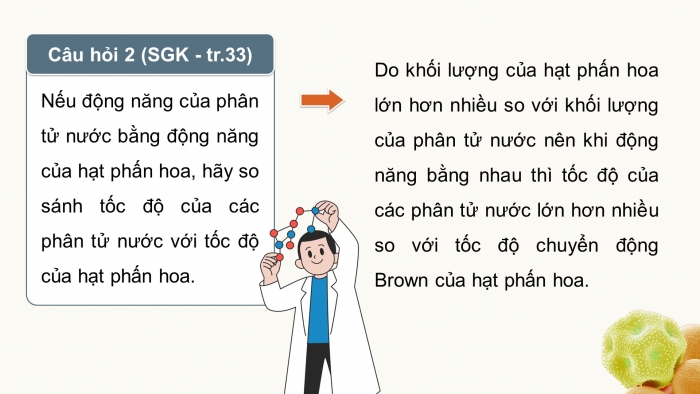 Câu hỏi 2 (SGK - tr.33)

Nếu động năng của phân tử nước bằng động năng của hạt phấn hoa, hãy so sánh tốc độ của các phân tử nước với tốc độ của hạt phấn hoa.

Do khối lượng của hạt phấn hoa lớn hơn nhiều so với khối lượng của phân tử nước nên khi động năng bằng nhau thì tốc độ của các phân tử nước lớn hơn nhiều so với tốc độ chuyển động Brown của hạt phấn hoa.